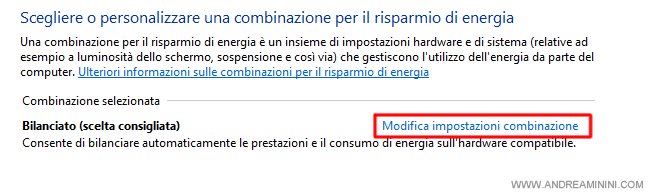 Scegliere o personalizzare una combinazione per il risparmio di energia

Una combinazione per il risparmio di energia è un insieme di impostazioni hardware e di sistema (relative ad esempio a luminosità dello schermo, sospensione e così via) che gestiscono l'utilizzo dell'energia da parte del computer. Ulteriori informazioni sulle combinazioni per il risparmio di energia

Combinazione selezionata

Bilanciato (scelta consigliata)

Modifica impostazioni combinazione

Consente di bilanciare automaticamente le prestazioni e il consumo di energia sull'hardware compatibile.

WWW.ANDREAMININI.COM